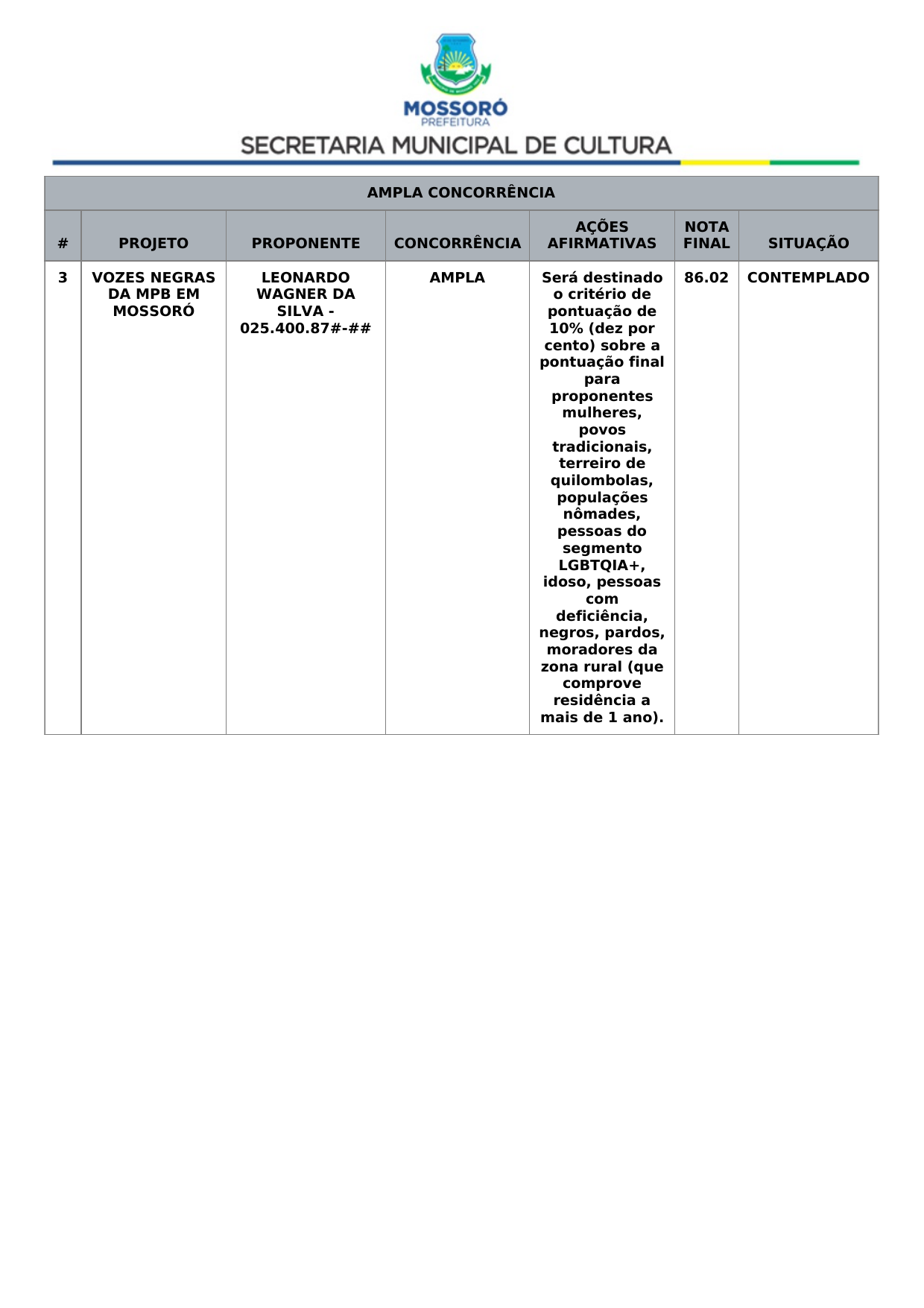 MOSSORÓ
PREFEITURA
SECRETARIA MUNICIPAL DE CULTURA

AMPLA CONCORRÊNCIA

| # | PROJETO | PROPONENTE | CONCORRÊNCIA | AÇÕES AFIRMATIVAS | NOTA FINAL | SITUAÇÃO |
|---|---|---|---|---|---|---|
| 3 | VOZES NEGRAS DA MPB EM MOSSORÓ | LEONARDO WAGNER DA SILVA - 025.400.87#-## | AMPLA | Será destinado o critério de pontuação de 10% (dez por cento) sobre a pontuação final para proponentes mulheres, povos tradicionais, terreiro de quilombolas, populações nômades, pessoas do segmento LGBTQIA+, idoso, pessoas com deficiência, negros, pardos, moradores da zona rural (que comprove residência a mais de 1 ano). | 86.02 | CONTEMPLADO |